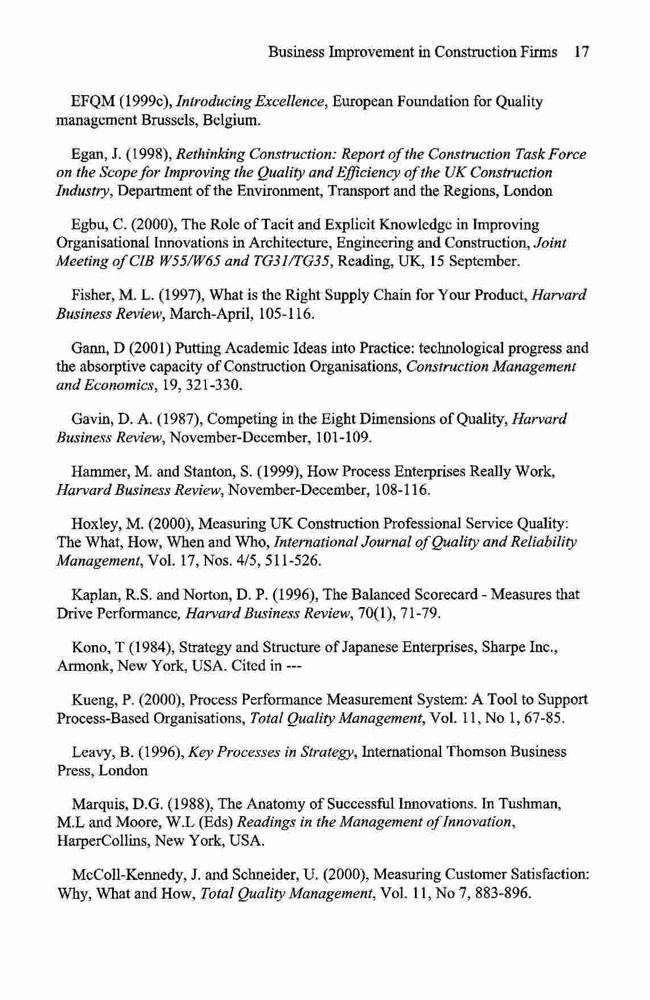 Business Improvement in Construction Firms 17

EFQM (1999c), Introducing Excellence, European Foundation for Quality management Brussels, Belgium.

Egan, J. (1998), Rethinking Construction: Report of the Construction Task Force on the Scope for Improving the Quality and Efficiency of the UK Construction Industry, Department of the Environment, Transport and the Regions, London

Egbu, C. (2000), The Role of Tacit and Explicit Knowledge in Improving Organisational Innovations in Architecture, Engineering and Construction, Joint Meeting of CIB W55/W65 and TG31/TG35, Reading, UK, 15 September.

Fisher, M. L. (1997), What is the Right Supply Chain for Your Product, Harvard Business Review, March-April, 105-116.

Gann, D (2001) Putting Academic Ideas into Practice: technological progress and the absorptive capacity of Construction Organisations, Construction Management and Economics, 19, 321-330.

Gavin, D. A. (1987), Competing in the Eight Dimensions of Quality, Harvard Business Review, November-December, 101-109.

Hammer, M. and Stanton, S. (1999), How Process Enterprises Really Work, Harvard Business Review, November-December, 108-116.

Hoxley, M. (2000), Measuring UK Construction Professional Service Quality: The What, How, When and Who, International Journal of Quality and Reliability Management, Vol. 17, Nos. 4/5, 511-526.

Kaplan, R.S. and Norton, D. P. (1996), The Balanced Scorecard - Measures that Drive Performance, Harvard Business Review, 70(1), 71-79.

Kono, T (1984), Strategy and Structure of Japanese Enterprises, Sharpe Inc., Armonk, New York, USA. Cited in ---

Kueng, P. (2000), Process Performance Measurement System: A Tool to Support Process-Based Organisations, Total Quality Management, Vol. 11, No 1, 67-85.

Leavy, B. (1996), Key Processes in Strategy, International Thomson Business Press, London

Marquis, D.G. (1988), The Anatomy of Successful Innovations. In Tushman, M.L and Moore, W.L (Eds) Readings in the Management of Innovation, HarperCollins, New York, USA.

McColl-Kennedy, J. and Schneider, U. (2000), Measuring Customer Satisfaction: Why, What and How, Total Quality Management, Vol. 11, No 7, 883-896.